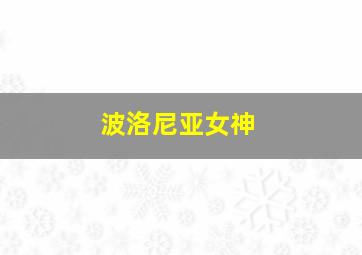 波洛尼亚女神